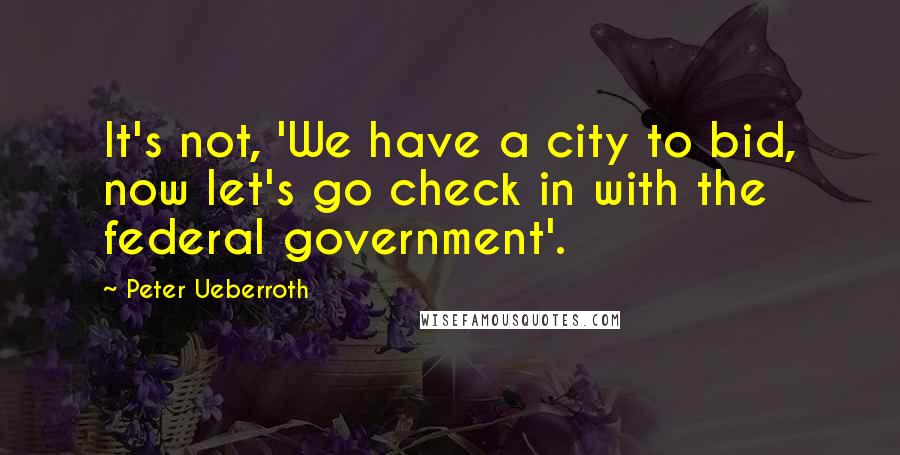 It's not, 'We have a city to bid, now let's go check in with the federal government'.

~ Peter Ueberroth

WISEFAMOUSQUOTES.COM